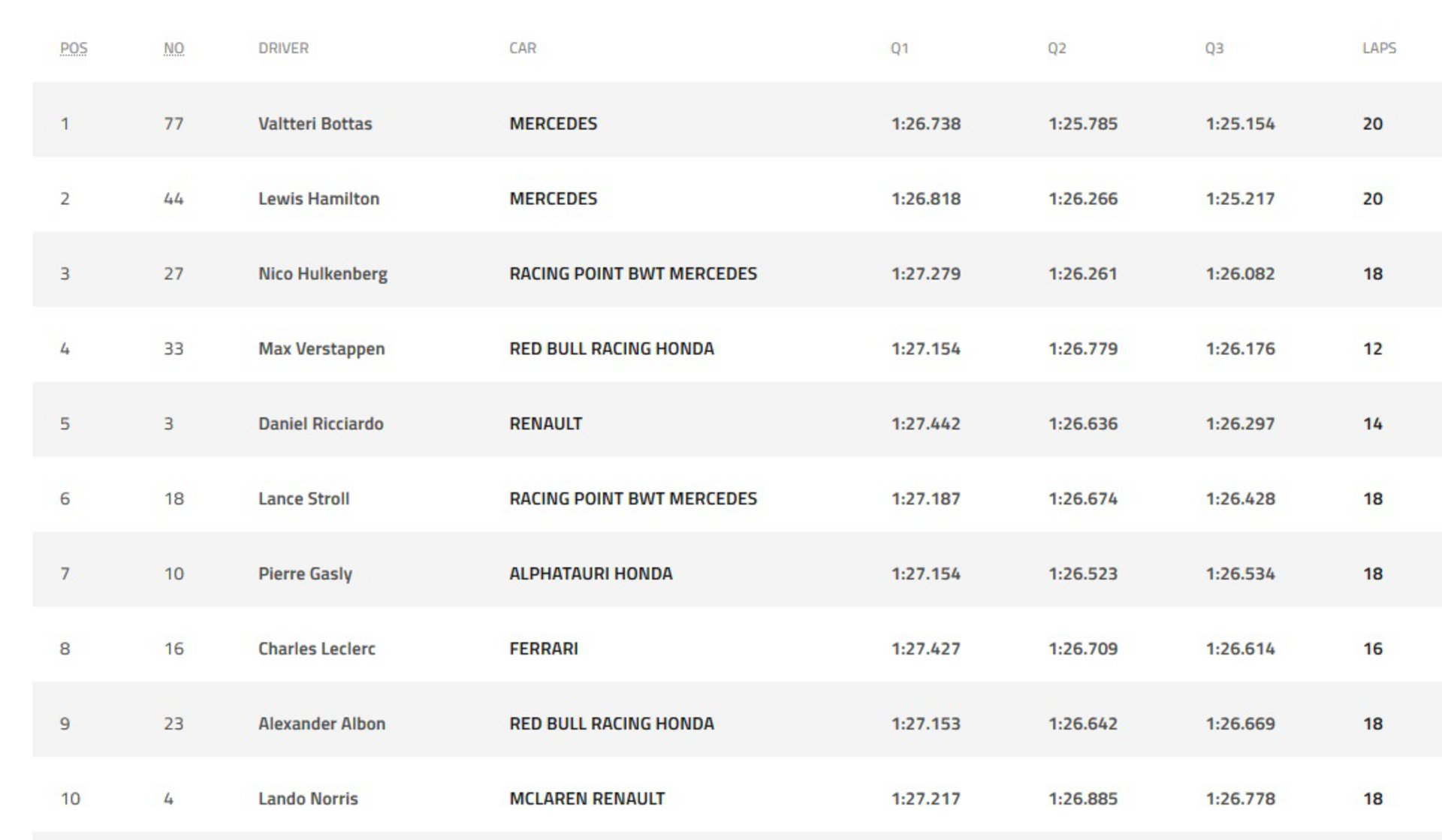 | POS | NO | DRIVER | CAR | Q1 | Q2 | Q3 | LAPS |
|---|---|---|---|---|---|---|---|
| 1 | 77 | Valtteri Bottas | MERCEDES | 1:26.738 | 1:25.785 | 1:25.154 | 20 |
| 2 | 44 | Lewis Hamilton | MERCEDES | 1:26.818 | 1:26.266 | 1:25.217 | 20 |
| 3 | 27 | Nico Hulkenberg | RACING POINT BWT MERCEDES | 1:27.279 | 1:26.261 | 1:26.082 | 18 |
| 4 | 33 | Max Verstappen | RED BULL RACING HONDA | 1:27.154 | 1:26.779 | 1:26.176 | 12 |
| 5 | 3 | Daniel Ricciardo | RENAULT | 1:27.442 | 1:26.636 | 1:26.297 | 14 |
| 6 | 18 | Lance Stroll | RACING POINT BWT MERCEDES | 1:27.187 | 1:26.674 | 1:26.428 | 18 |
| 7 | 10 | Pierre Gasly | ALPHATAURI HONDA | 1:27.154 | 1:26.523 | 1:26.534 | 18 |
| 8 | 16 | Charles Leclerc | FERRARI | 1:27.427 | 1:26.709 | 1:26.614 | 16 |
| 9 | 23 | Alexander Albon | RED BULL RACING HONDA | 1:27.153 | 1:26.642 | 1:26.669 | 18 |
| 10 | 4 | Lando Norris | MCLAREN RENAULT | 1:27.217 | 1:26.885 | 1:26.778 | 18 |